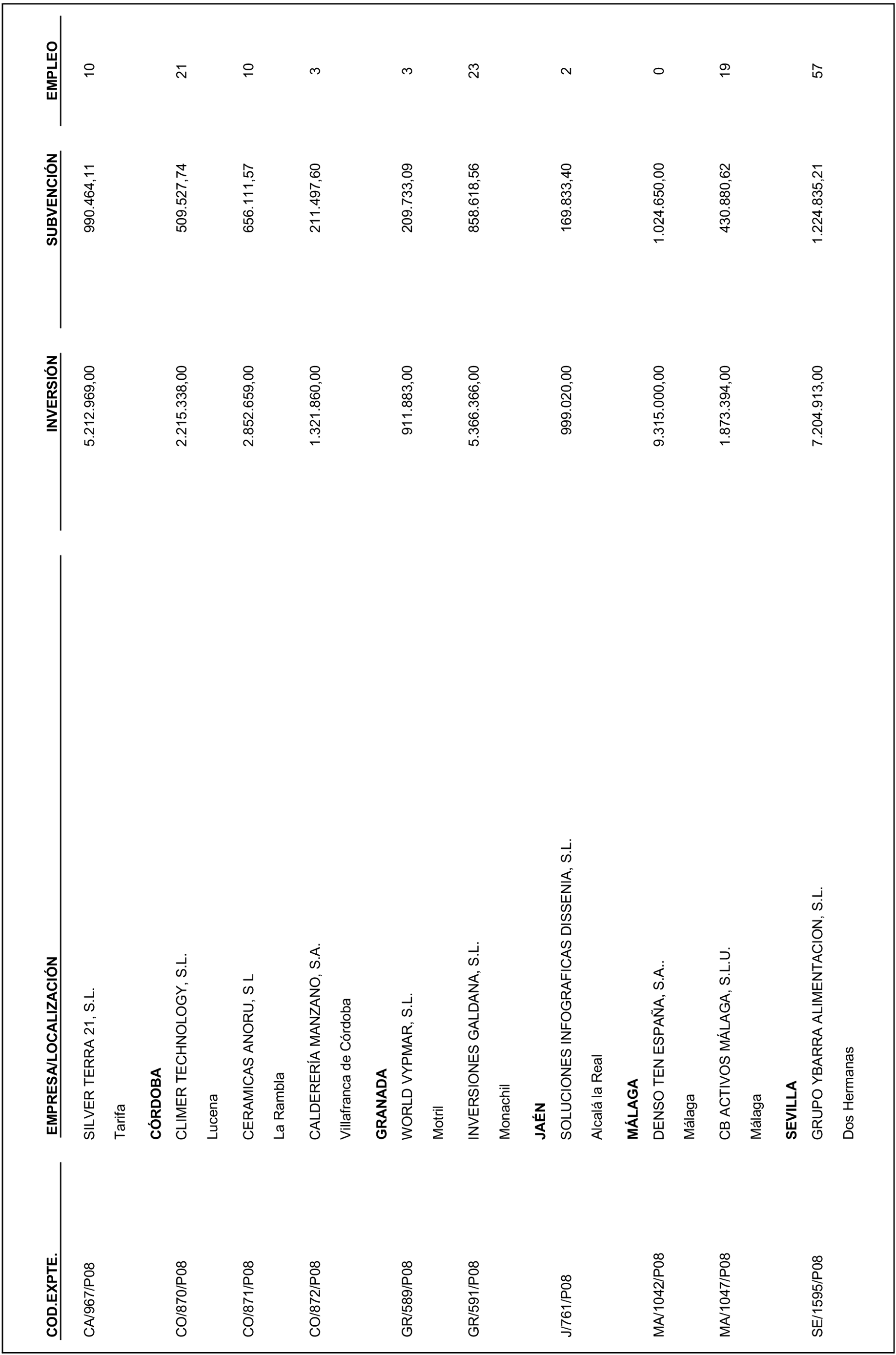 | COD.EXPTE. | EMPRESA/LOCALIZACIÓN | INVERSIÓN | SUBVENCIÓN | EMPLEO |
|---|---|---|---|---|
| CA/967/P08 | SILVER TERRA 21, S.L. | 5.212.969,00 | 990.464,11 | 10 |
| | Tarifa | | | |
| | **CÓRDOBA** | | | |
| CO/870/P08 | CLIMER TECHNOLOGY, S.L. | 2.215.338,00 | 509.527,74 | 21 |
| | Lucena | | | |
| CO/871/P08 | CERAMICAS ANORU, S L | 2.852.659,00 | 656.111,57 | 10 |
| | La Rambla | | | |
| CO/872/P08 | CALDERERÍA MANZANO, S.A. | 1.321.860,00 | 211.497,60 | 3 |
| | Villafranca de Córdoba | | | |
| | **GRANADA** | | | |
| GR/589/P08 | WORLD VYPMAR, S.L. | 911.883,00 | 209.733,09 | 3 |
| | Motril | | | |
| GR/591/P08 | INVERSIONES GALDANA, S.L. | 5.366.366,00 | 858.618,56 | 23 |
| | Monachil | | | |
| | **JAÉN** | | | |
| J/761/P08 | SOLUCIONES INFOGRAFICAS DISSENIA, S.L. | 999.020,00 | 169.833,40 | 2 |
| | Alcalá la Real | | | |
| | **MÁLAGA** | | | |
| MA/1042/P08 | DENSO TEN ESPAÑA, S.A.. | 9.315.000,00 | 1.024.650,00 | 0 |
| | Málaga | | | |
| MA/1047/P08 | CB ACTIVOS MÁLAGA, S.L.U. | 1.873.394,00 | 430.880,62 | 19 |
| | Málaga | | | |
| | **SEVILLA** | | | |
| SE/1595/P08 | GRUPO YBARRA ALIMENTACION, S.L. | 7.204.913,00 | 1.224.835,21 | 57 |
| | Dos Hermanas | | | |